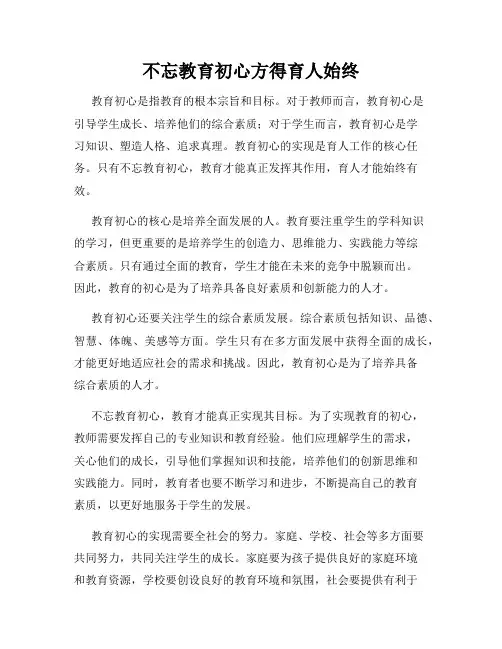 不忘教育初心方得育人始终

教育初心是指教育的根本宗旨和目标。对于教师而言，教育初心是引导学生成长、培养他们的综合素质；对于学生而言，教育初心是学习知识、塑造人格、追求真理。教育初心的实现是育人工作的核心任务。只有不忘教育初心，教育才能真正发挥其作用，育人才能始终有效。

教育初心的核心是培养全面发展的人。教育要注重学生的学科知识的学习，但更重要的是培养学生的创造力、思维能力、实践能力等综合素质。只有通过全面的教育，学生才能在未来的竞争中脱颖而出。因此，教育的初心是为了培养具备良好素质和创新能力的人才。

教育初心还要关注学生的综合素质发展。综合素质包括知识、品德、智慧、体魄、美感等方面。学生只有在多方面发展中获得全面的成长，才能更好地适应社会的需求和挑战。因此，教育初心是为了培养具备综合素质的人才。

不忘教育初心，教育才能真正实现其目标。为了实现教育的初心，教师需要发挥自己的专业知识和教育经验。他们应理解学生的需求，关心他们的成长，引导他们掌握知识和技能，培养他们的创新思维和实践能力。同时，教育者也要不断学习和进步，不断提高自己的教育素质，以更好地服务于学生的发展。

教育初心的实现需要全社会的努力。家庭、学校、社会等多方面要共同努力，共同关注学生的成长。家庭要为孩子提供良好的家庭环境和教育资源，学校要创设良好的教育环境和氛围，社会要提供有利于